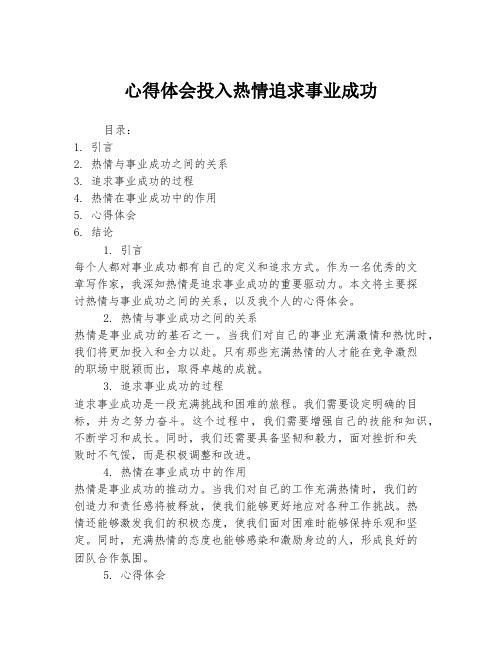 心得体会投入热情追求事业成功

目录：
1. 引言
2. 热情与事业成功之间的关系
3. 追求事业成功的过程
4. 热情在事业成功中的作用
5. 心得体会
6. 结论

1. 引言
每个人都对事业成功都有自己的定义和追求方式。作为一名优秀的文章写作家，我深知热情是追求事业成功的重要驱动力。本文将主要探讨热情与事业成功之间的关系，以及我个人的心得体会。

2. 热情与事业成功之间的关系
热情是事业成功的基石之一。当我们对自己的事业充满激情和热忱时，我们将更加投入和全力以赴。只有那些充满热情的人才能在竞争激烈的职场中脱颖而出，取得卓越的成就。

3. 追求事业成功的过程
追求事业成功是一段充满挑战和困难的旅程。我们需要设定明确的目标，并为之努力奋斗。这个过程中，我们需要增强自己的技能和知识，不断学习和成长。同时，我们还需要具备坚韧和毅力，面对挫折和失败时不气馁，而是积极调整和改进。

4. 热情在事业成功中的作用
热情是事业成功的推动力。当我们对自己的工作充满热情时，我们的创造力和责任感将被释放，使我们能够更好地应对各种工作挑战。热情还能够激发我们的积极态度，使我们面对困难时能够保持乐观和坚定。同时，充满热情的态度也能够感染和激励身边的人，形成良好的团队合作氛围。

5. 心得体会